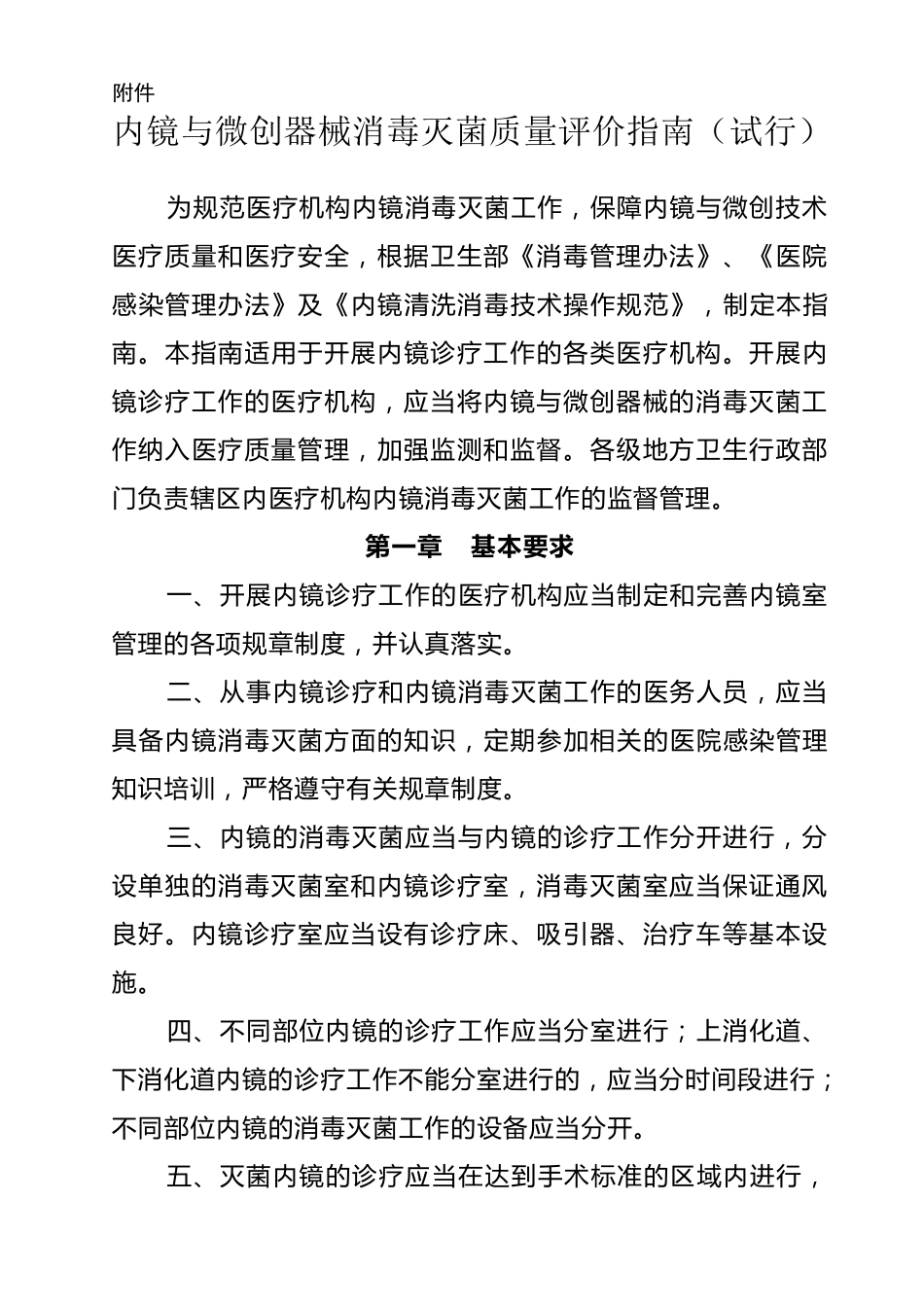 附件

内镜与微创器械消毒灭菌质量评价指南（试行）

为规范医疗机构内镜消毒灭菌工作，保障内镜与微创技术医疗质量和医疗安全，根据卫生部《消毒管理办法》、《医院感染管理办法》及《内镜清洗消毒技术操作规范》，制定本指南。本指南适用于开展内镜诊疗工作的各类医疗机构。开展内镜诊疗工作的医疗机构，应当将内镜与微创器械的消毒灭菌工作纳入医疗质量管理，加强监测和监督。各级地方卫生行政部门负责辖区内医疗机构内镜消毒灭菌工作的监督管理。

第一章　基本要求

一、开展内镜诊疗工作的医疗机构应当制定和完善内镜室管理的各项规章制度，并认真落实。

二、从事内镜诊疗和内镜消毒灭菌工作的医务人员，应当具备内镜消毒灭菌方面的知识，定期参加相关的医院感染管理知识培训，严格遵守有关规章制度。

三、内镜的消毒灭菌应当与内镜的诊疗工作分开进行，分设单独的消毒灭菌室和内镜诊疗室，消毒灭菌室应当保证通风良好。内镜诊疗室应当设有诊疗床、吸引器、治疗车等基本设施。

四、不同部位内镜的诊疗工作应当分室进行；上消化道、下消化道内镜的诊疗工作不能分室进行的，应当分时间段进行；不同部位内镜的消毒灭菌工作的设备应当分开。

五、灭菌内镜的诊疗应当在达到手术标准的区域内进行，